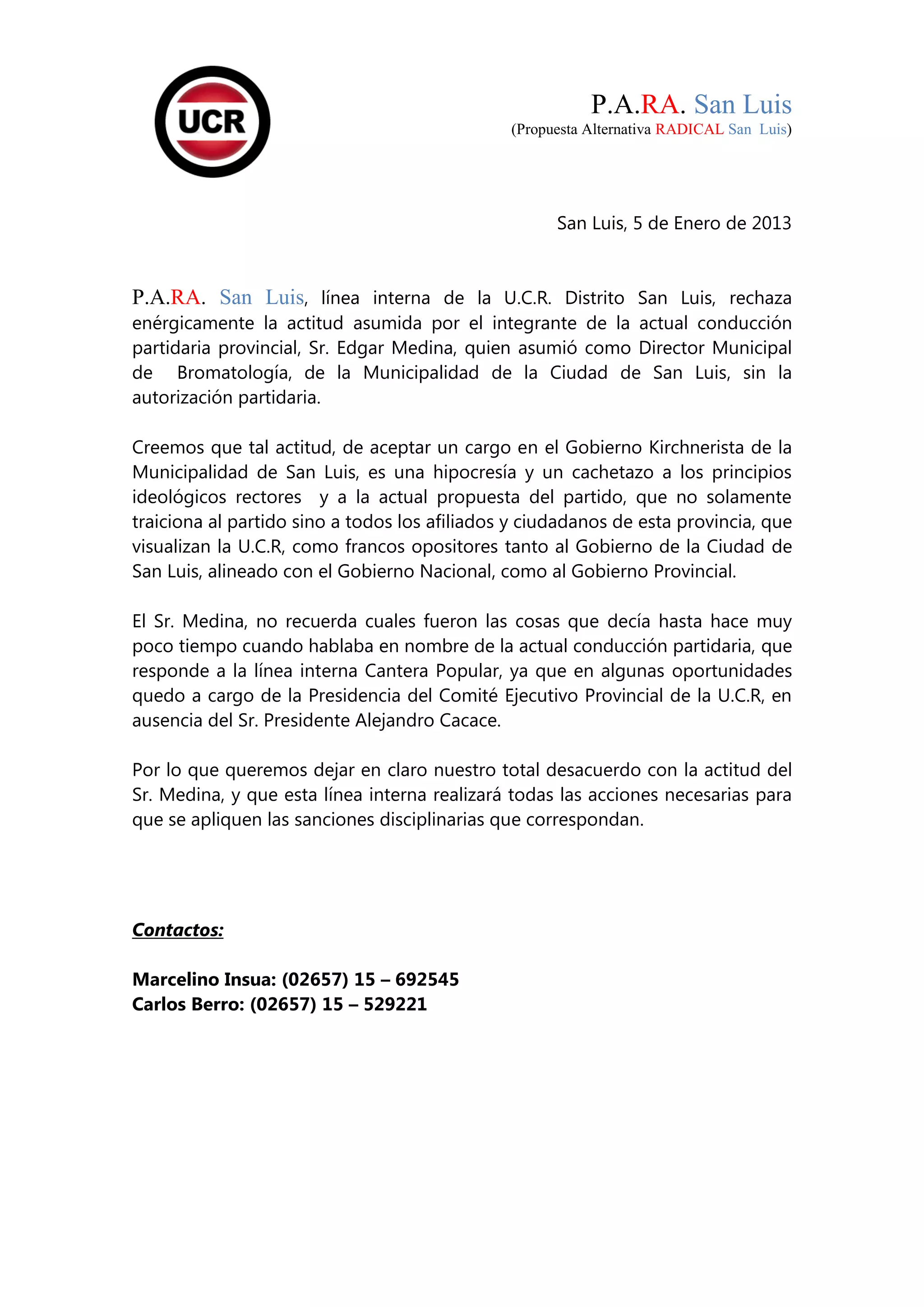 UCR

P.A.RA. San Luis
(Propuesta Alternativa RADICAL San Luis)

San Luis, 5 de Enero de 2013

P.A.RA. San Luis, línea interna de la U.C.R. Distrito San Luis, rechaza enérgicamente la actitud asumida por el integrante de la actual conducción partidaria provincial, Sr. Edgar Medina, quien asumió como Director Municipal de Bromatología, de la Municipalidad de la Ciudad de San Luis, sin la autorización partidaria.

Creemos que tal actitud, de aceptar un cargo en el Gobierno Kirchnerista de la Municipalidad de San Luis, es una hipocresía y un cachetazo a los principios ideológicos rectores y a la actual propuesta del partido, que no solamente traiciona al partido sino a todos los afiliados y ciudadanos de esta provincia, que visualizan la U.C.R, como francos opositores tanto al Gobierno de la Ciudad de San Luis, alineado con el Gobierno Nacional, como al Gobierno Provincial.

El Sr. Medina, no recuerda cuales fueron las cosas que decía hasta hace muy poco tiempo cuando hablaba en nombre de la actual conducción partidaria, que responde a la línea interna Cantera Popular, ya que en algunas oportunidades quedo a cargo de la Presidencia del Comité Ejecutivo Provincial de la U.C.R, en ausencia del Sr. Presidente Alejandro Cacace.

Por lo que queremos dejar en claro nuestro total desacuerdo con la actitud del Sr. Medina, y que esta línea interna realizará todas las acciones necesarias para que se apliquen las sanciones disciplinarias que correspondan.

Contactos:

Marcelino Insua: (02657) 15 – 692545
Carlos Berro: (02657) 15 – 529221